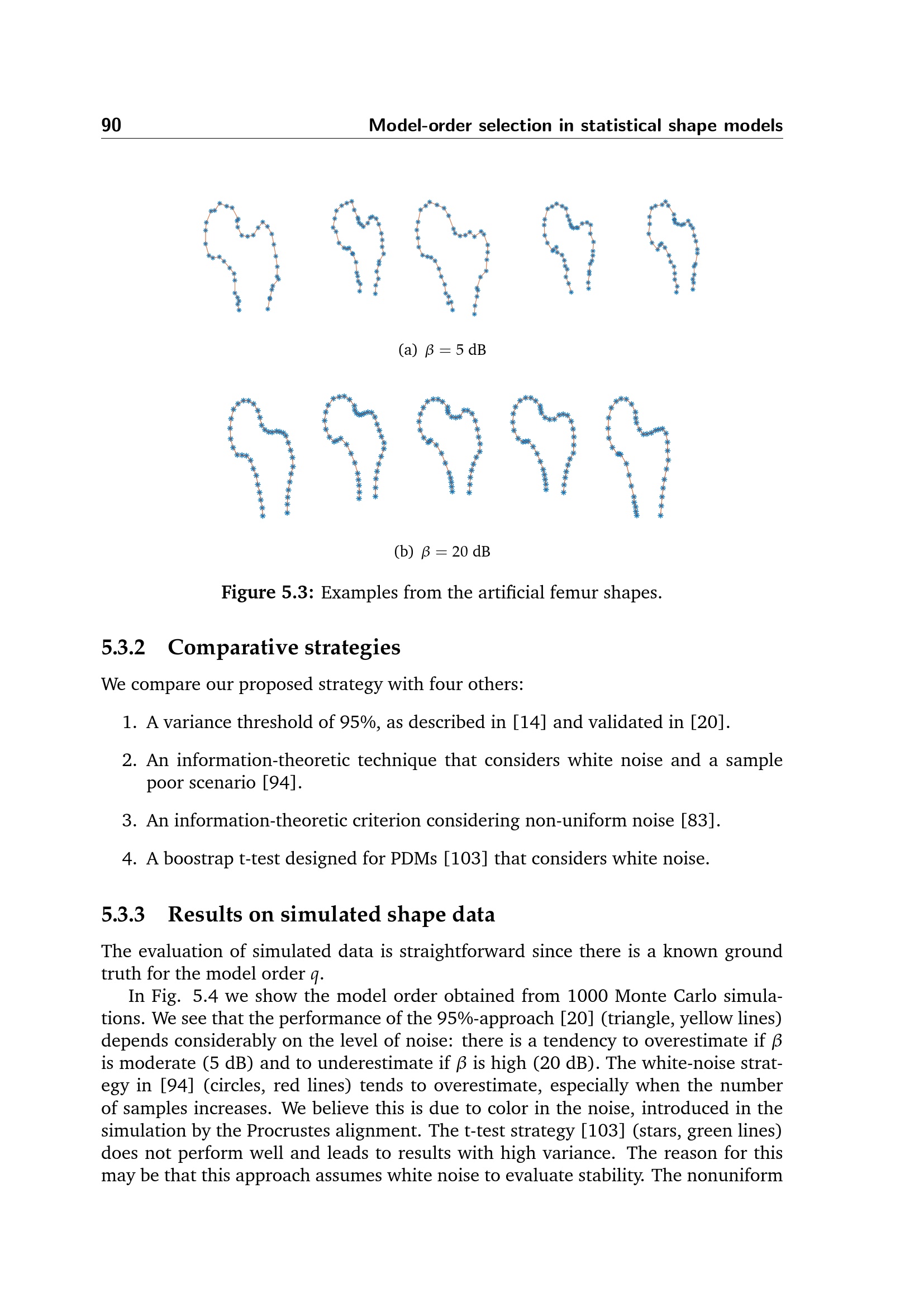 90 Model-order selection in statistical shape models

(a) $\beta = 5$ dB

(b) $\beta = 20$ dB

Figure 5.3: Examples from the artificial femur shapes.

5.3.2 Comparative strategies

We compare our proposed strategy with four others:

1. A variance threshold of 95%, as described in [14] and validated in [20].

2. An information-theoretic technique that considers white noise and a sample poor scenario [94].

3. An information-theoretic criterion considering non-uniform noise [83].

4. A boostrap t-test designed for PDMs [103] that considers white noise.

5.3.3 Results on simulated shape data

The evaluation of simulated data is straightforward since there is a known ground truth for the model order $q$.

In Fig. 5.4 we show the model order obtained from 1000 Monte Carlo simulations. We see that the performance of the 95%-approach [20] (triangle, yellow lines) depends considerably on the level of noise: there is a tendency to overestimate if $\beta$ is moderate (5 dB) and to underestimate if $\beta$ is high (20 dB). The white-noise strategy in [94] (circles, red lines) tends to overestimate, especially when the number of samples increases. We believe this is due to color in the noise, introduced in the simulation by the Procrustes alignment. The t-test strategy [103] (stars, green lines) does not perform well and leads to results with high variance. The reason for this may be that this approach assumes white noise to evaluate stability. The nonuniform